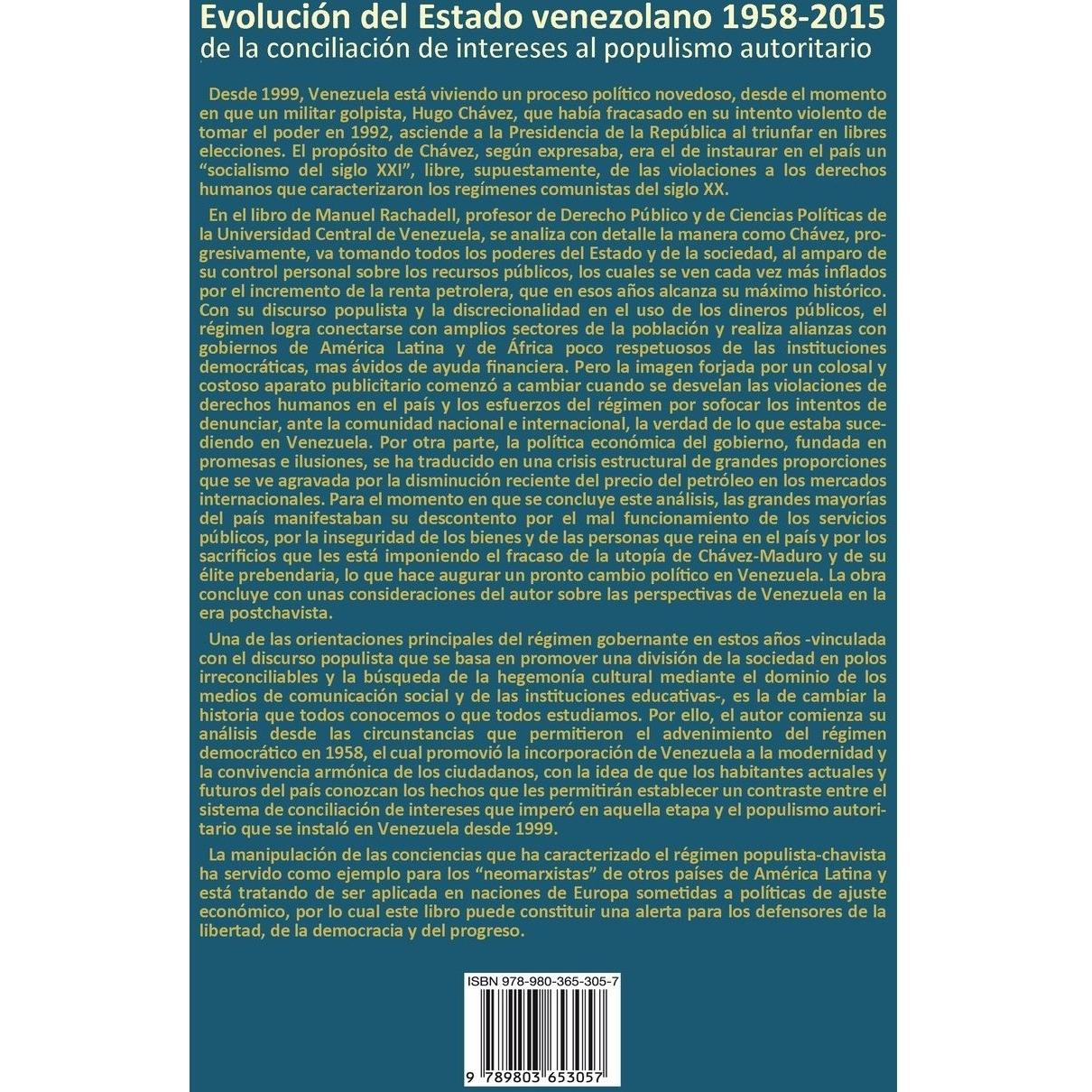 Evolución del Estado venezolano 1958-2015
de la conciliación de intereses al populismo autoritario

Desde 1999, Venezuela está viviendo un proceso político novedoso, desde el momento en que un militar golpista, Hugo Chávez, que había fracasado en su intento violento de tomar el poder en 1992, asciende a la Presidencia de la República al triunfar en libres elecciones. El propósito de Chávez, según expresaba, era el de instaurar en el país un "socialismo del siglo XXI", libre, supuestamente, de las violaciones a los derechos humanos que caracterizaron los regímenes comunistas del siglo XX.

En el libro de Manuel Rachadell, profesor de Derecho Público y de Ciencias Políticas de la Universidad Central de Venezuela, se analiza con detalle la manera como Chávez, progresivamente, va tomando todos los poderes del Estado y de la sociedad, al amparo de su control personal sobre los recursos públicos, los cuales se ven cada vez más inflados por el incremento de la renta petrolera, que en esos años alcanza su máximo histórico. Con su discurso populista y la discrecionalidad en el uso de los dineros públicos, el régimen logra conectarse con amplios sectores de la población y realiza alianzas con gobiernos de América Latina y de África poco respetuosos de las instituciones democráticas, mas ávidos de ayuda financiera. Pero la imagen forjada por un colosal y costoso aparato publicitario comenzó a cambiar cuando se desvelan las violaciones de derechos humanos en el país y los esfuerzos del régimen por sofocar los intentos de denunciar, ante la comunidad nacional e internacional, la verdad de lo que estaba sucediendo en Venezuela. Por otra parte, la política económica del gobierno, fundada en promesas e ilusiones, se ha traducido en una crisis estructural de grandes proporciones que se ve agravada por la disminución reciente del precio del petróleo en los mercados internacionales. Para el momento en que se concluye este análisis, las grandes mayorías del país manifestaban su descontento por el mal funcionamiento de los servicios públicos, por la inseguridad de los bienes y de las personas que reina en el país y por los sacrificios que les está imponiendo el fracaso de la utopía de Chávez-Maduro y de su élite prebendaria, lo que hace augurar un pronto cambio político en Venezuela. La obra concluye con unas consideraciones del autor sobre las perspectivas de Venezuela en la era postchavista.

Una de las orientaciones principales del régimen gobernante en estos años -vinculada con el discurso populista que se basa en promover una división de la sociedad en polos irreconciliables y la búsqueda de la hegemonía cultural mediante el dominio de los medios de comunicación social y de las instituciones educativas-, es la de cambiar la historia que todos conocemos o que todos estudiamos. Por ello, el autor comienza su análisis desde las circunstancias que permitieron el advenimiento del régimen democrático en 1958, el cual promovió la incorporación de Venezuela a la modernidad y la convivencia armónica de los ciudadanos, con la idea de que los habitantes actuales y futuros del país conozcan los hechos que les permitirán establecer un contraste entre el sistema de conciliación de intereses que imperó en aquella etapa y el populismo autoritario que se instaló en Venezuela desde 1999.

La manipulación de las conciencias que ha caracterizado el régimen populista-chavista ha servido como ejemplo para los "neomarxistas" de otros países de América Latina y está tratando de ser aplicada en naciones de Europa sometidas a políticas de ajuste económico, por lo cual este libro puede constituir una alerta para los defensores de la libertad, de la democracia y del progreso.

ISBN 978-980-365-305-7

9 789803 653057